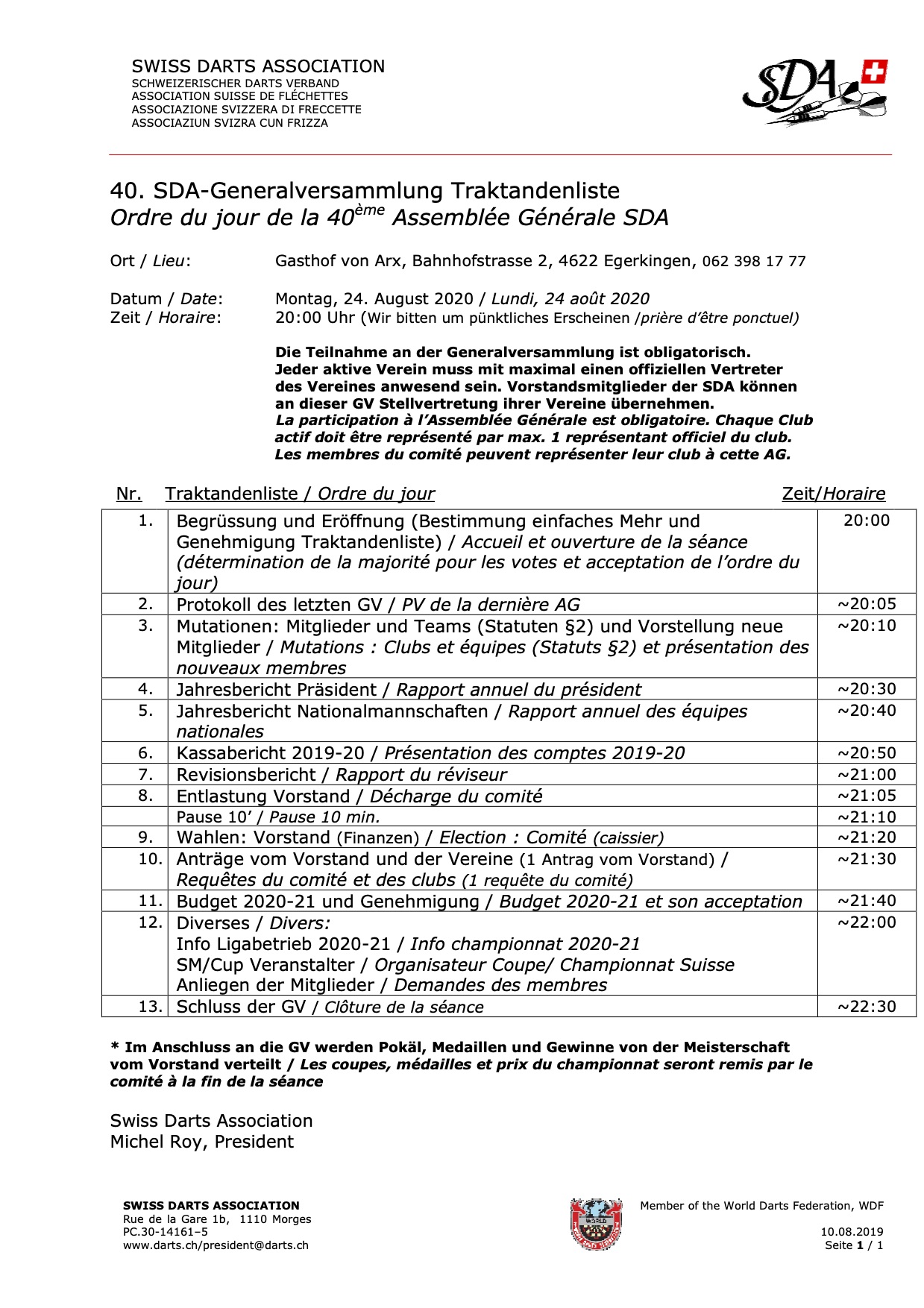 SWISS DARTS ASSOCIATION
SCHWEIZERISCHER DARTS VERBAND
ASSOCIATION SUISSE DE FLÉCHETTES
ASSOCIAZIONE SVIZZERA DI FRECCETTE
ASSOCIAZIUN SVIZRA CUN FRIZZA

SDA

40. SDA-Generalversammlung Traktandenliste
Ordre du jour de la 40$^{ème}$ Assemblée Générale SDA

Ort / Lieu: Gasthof von Arx, Bahnhofstrasse 2, 4622 Egerkingen, 062 398 17 77

Datum / Date: Montag, 24. August 2020 / Lundi, 24 août 2020
Zeit / Horaire: 20:00 Uhr (Wir bitten um pünktliches Erscheinen /prière d'être ponctuel)

Die Teilnahme an der Generalversammlung ist obligatorisch. Jeder aktive Verein muss mit maximal einen offiziellen Vertreter des Vereines anwesend sein. Vorstandsmitglieder der SDA können an dieser GV Stellvertretung ihrer Vereine übernehmen.
La participation à l'Assemblée Générale est obligatoire. Chaque Club actif doit être représenté par max. 1 représentant officiel du club. Les membres du comité peuvent représenter leur club à cette AG.

| Nr. | Traktandenliste / Ordre du jour | Zeit/Horaire |
|---|---|---|
| 1. | Begrüssung und Eröffnung (Bestimmung einfaches Mehr und Genehmigung Traktandenliste) / Accueil et ouverture de la séance (détermination de la majorité pour les votes et acceptation de l'ordre du jour) | 20:00 |
| 2. | Protokoll des letzten GV / PV de la dernière AG | ~20:05 |
| 3. | Mutationen: Mitglieder und Teams (Statuten §2) und Vorstellung neue Mitglieder / Mutations : Clubs et équipes (Statuts §2) et présentation des nouveaux membres | ~20:10 |
| 4. | Jahresbericht Präsident / Rapport annuel du président | ~20:30 |
| 5. | Jahresbericht Nationalmannschaften / Rapport annuel des équipes nationales | ~20:40 |
| 6. | Kassabericht 2019-20 / Présentation des comptes 2019-20 | ~20:50 |
| 7. | Revisionsbericht / Rapport du réviseur | ~21:00 |
| 8. | Entlastung Vorstand / Décharge du comité | ~21:05 |
| | Pause 10' / Pause 10 min. | ~21:10 |
| 9. | Wahlen: Vorstand (Finanzen) / Election : Comité (caissier) | ~21:20 |
| 10. | Anträge vom Vorstand und der Vereine (1 Antrag vom Vorstand) / Requêtes du comité et des clubs (1 requête du comité) | ~21:30 |
| 11. | Budget 2020-21 und Genehmigung / Budget 2020-21 et son acceptation | ~21:40 |
| 12. | Diverses / Divers: Info Ligabetrieb 2020-21 / Info championnat 2020-21 SM/Cup Veranstalter / Organisateur Coupe/ Championnat Suisse Anliegen der Mitglieder / Demandes des membres | ~22:00 |
| 13. | Schluss der GV / Clôture de la séance | ~22:30 |

* Im Anschluss an die GV werden Pokäl, Medaillen und Gewinne von der Meisterschaft vom Vorstand verteilt / Les coupes, médailles et prix du championnat seront remis par le comité à la fin de la séance

Swiss Darts Association
Michel Roy, President

SWISS DARTS ASSOCIATION
Rue de la Gare 1b, 1110 Morges
PC.30-14161–5
www.darts.ch/president@darts.ch

Member of the World Darts Federation, WDF

10.08.2019
Seite 1 / 1